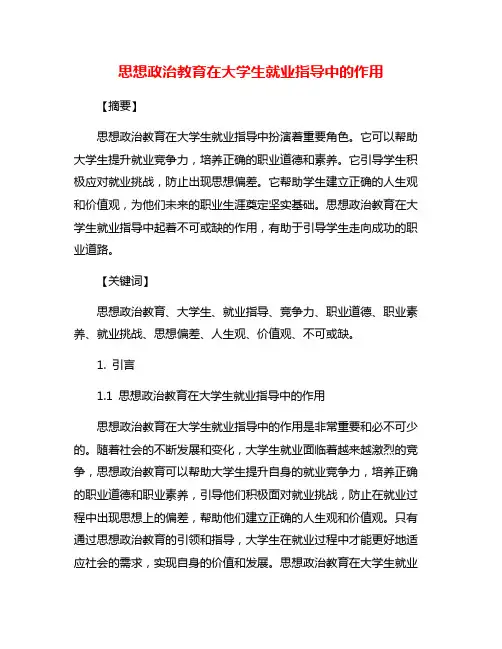 思想政治教育在大学生就业指导中的作用

【摘要】

思想政治教育在大学生就业指导中扮演着重要角色。它可以帮助大学生提升就业竞争力，培养正确的职业道德和素养。它引导学生积极应对就业挑战，防止出现思想偏差。它帮助学生建立正确的人生观和价值观，为他们未来的职业生涯奠定坚实基础。思想政治教育在大学生就业指导中起着不可或缺的作用，有助于引导学生走向成功的职业道路。

【关键词】

思想政治教育、大学生、就业指导、竞争力、职业道德、职业素养、就业挑战、思想偏差、人生观、价值观、不可或缺。

1. 引言

1.1 思想政治教育在大学生就业指导中的作用

思想政治教育在大学生就业指导中的作用是非常重要和必不可少的。随着社会的不断发展和变化，大学生就业面临着越来越激烈的竞争，思想政治教育可以帮助大学生提升自身的就业竞争力，培养正确的职业道德和职业素养，引导他们积极面对就业挑战，防止在就业过程中出现思想上的偏差，帮助他们建立正确的人生观和价值观。只有通过思想政治教育的引领和指导，大学生在就业过程中才能更好地适应社会的需求，实现自身的价值和发展。思想政治教育在大学生就业